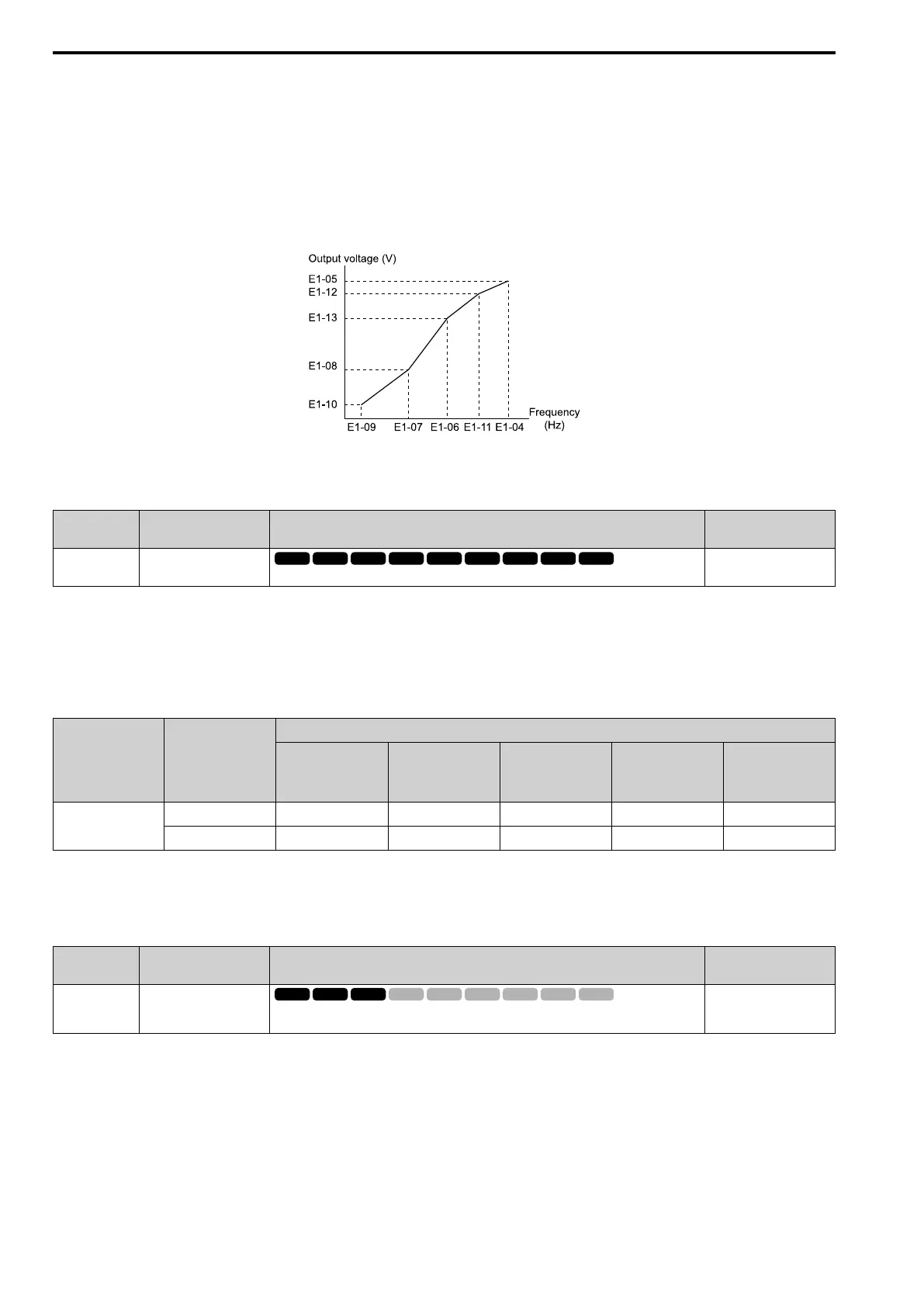 Output voltage (V)
E1-05
E1-12
E1-13
E1-08
E1-10
E1-09
E1-07
E1-06
E1-11
E1-04
Frequency
(Hz)